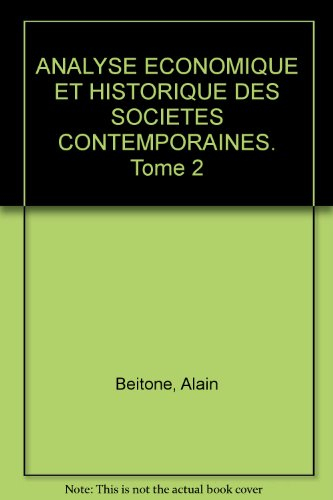 ANALYSE ECONOMIQUE ET HISTORIQUE DES SOCIETES CONTEMPORAINES. Tome 2

Beitone, Alain

Note: This is not the actual book cover